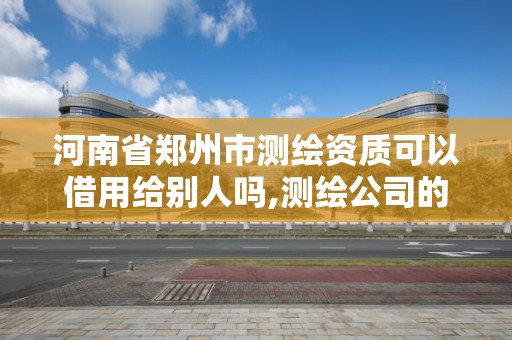 河南省郑州市测绘资质可以借用给别人吗,测绘公司的